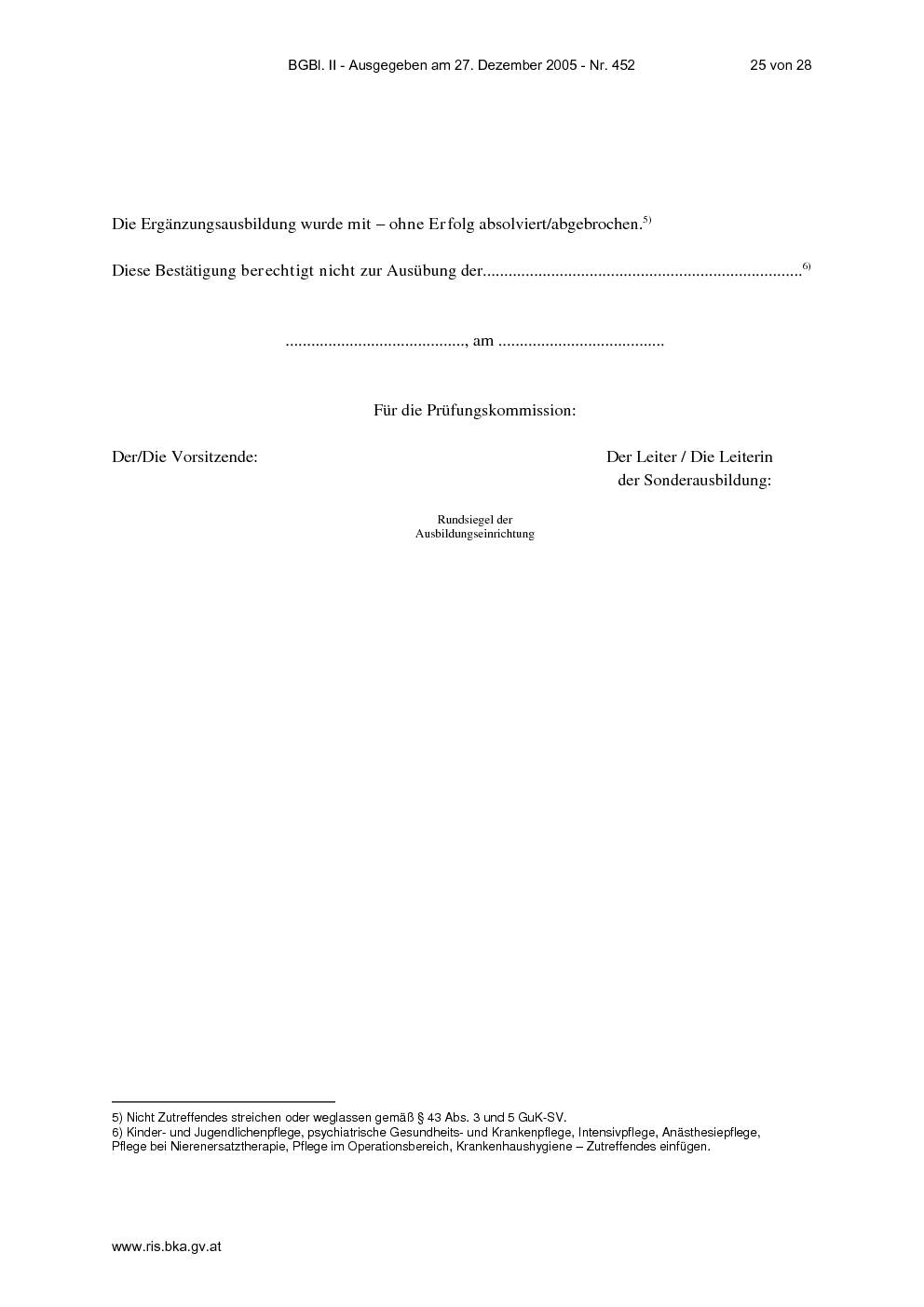 BGBl. II - Ausgegeben am 27. Dezember 2005 - Nr. 452 25 von 28

Die Ergänzungsausbildung wurde mit – ohne Erfolg absolviert/abgebrochen.$^{5)}$

Diese Bestätigung berechtigt nicht zur Ausübung der..........................................................................$^{6)}$

.........................................., am .......................................

Für die Prüfungskommission:

Der/Die Vorsitzende:

Der Leiter / Die Leiterin der Sonderausbildung:

Rundsiegel der Ausbildungseinrichtung

5) Nicht Zutreffendes streichen oder weglassen gemäß § 43 Abs. 3 und 5 GuK-SV.
6) Kinder- und Jugendlichenpflege, psychiatrische Gesundheits- und Krankenpflege, Intensivpflege, Anästhesiepflege, Pflege bei Nierenersatztherapie, Pflege im Operationsbereich, Krankenhaushygiene – Zutreffendes einfügen.

www.ris.bka.gv.at